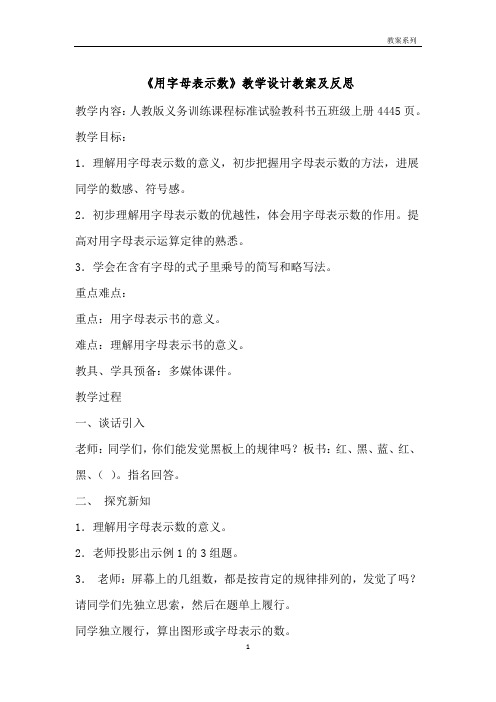 教案系列

《用字母表示数》教学设计教案及反思

教学内容：人教版义务训练课程标准试验教科书五班级上册 4445 页。

教学目标：

1．理解用字母表示数的意义，初步把握用字母表示数的方法，进展同学的数感、符号感。

2．初步理解用字母表示数的优越性，体会用字母表示数的作用。提高对用字母表示运算定律的熟悉。

3．学会在含有字母的式子里乘号的简写和略写法。

重点难点：

重点：用字母表示书的意义。

难点：理解用字母表示书的意义。

教具、学具预备：多媒体课件。

教学过程

一、谈话引入

老师：同学们，你们能发觉黑板上的规律吗？板书：红、黑、蓝、红、黑、（ ）。指名回答。

二、 探究新知

1．理解用字母表示数的意义。

2．老师投影出示例 1 的 3 组题。

3． 老师：屏幕上的几组数，都是按肯定的规律排列的，发觉了吗？请同学们先独立思索，然后在题单上履行。

同学独立履行，算出图形或字母表示的数。

1